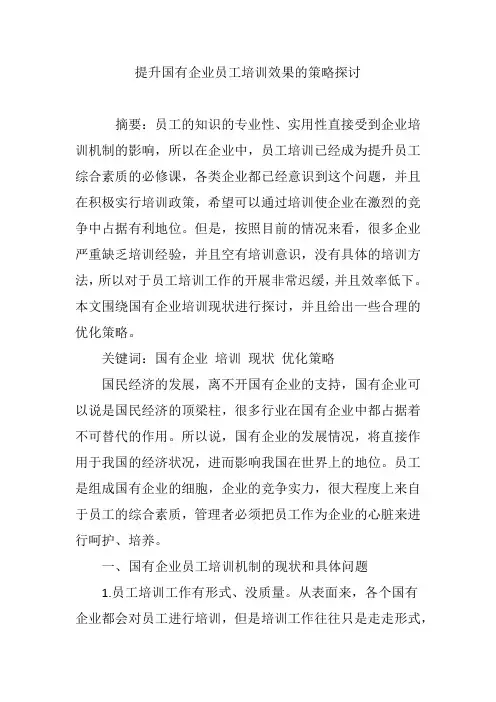 提升国有企业员工培训效果的策略探讨

摘要：员工的知识的专业性、实用性直接受到企业培训机制的影响，所以在企业中，员工培训已经成为提升员工综合素质的必修课，各类企业都已经意识到这个问题，并且在积极实行培训政策，希望可以通过培训使企业在激烈的竞争中占据有利地位。但是，按照目前的情况来看，很多企业严重缺乏培训经验，并且空有培训意识，没有具体的培训方法，所以对于员工培训工作的开展非常迟缓，并且效率低下。本文围绕国有企业培训现状进行探讨，并且给出一些合理的优化策略。

关键词：国有企业 培训 现状 优化策略

国民经济的发展，离不开国有企业的支持，国有企业可以说是国民经济的顶梁柱，很多行业在国有企业中都占据着不可替代的作用。所以说，国有企业的发展情况，将直接作用于我国的经济状况，进而影响我国在世界上的地位。员工是组成国有企业的细胞，企业的竞争实力，很大程度上来自于员工的综合素质，管理者必须把员工作为企业的心脏来进行呵护、培养。

一、国有企业员工培训机制的现状和具体问题

1.员工培训工作有形式、没质量。从表面来，各个国有企业都会对员工进行培训，但是培训工作往往只是走走形式，